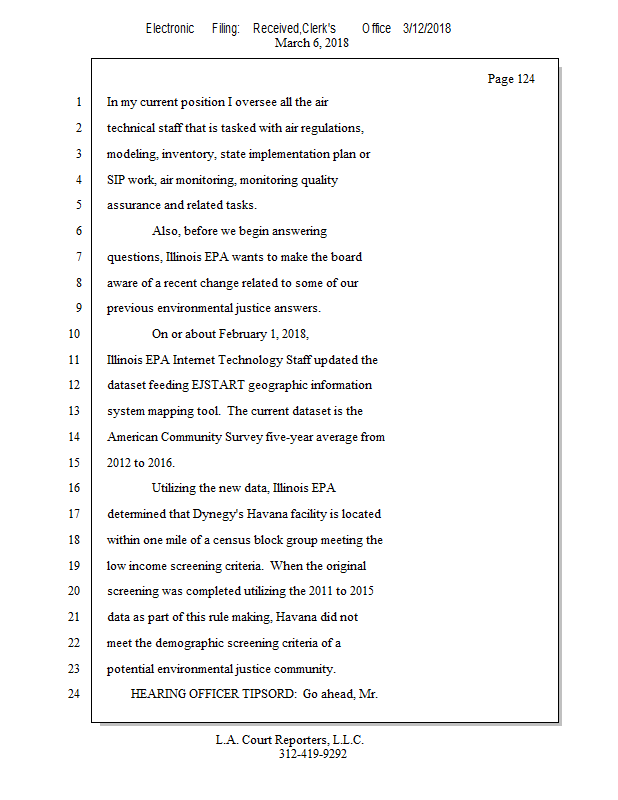 Electronic Filing: Received,Clerk's Office 3/12/2018
March 6, 2018

Page 124

1 In my current position I oversee all the air
2 technical staff that is tasked with air regulations,
3 modeling, inventory, state implementation plan or
4 SIP work, air monitoring, monitoring quality
5 assurance and related tasks.
6 Also, before we begin answering
7 questions, Illinois EPA wants to make the board
8 aware of a recent change related to some of our
9 previous environmental justice answers.
10 On or about February 1, 2018,
11 Illinois EPA Internet Technology Staff updated the
12 dataset feeding EJSTART geographic information
13 system mapping tool. The current dataset is the
14 American Community Survey five-year average from
15 2012 to 2016.
16 Utilizing the new data, Illinois EPA
17 determined that Dynegy's Havana facility is located
18 within one mile of a census block group meeting the
19 low income screening criteria. When the original
20 screening was completed utilizing the 2011 to 2015
21 data as part of this rule making, Havana did not
22 meet the demographic screening criteria of a
23 potential environmental justice community.
24 HEARING OFFICER TIPSORD: Go ahead, Mr.

L.A. Court Reporters, L.L.C.
312-419-9292